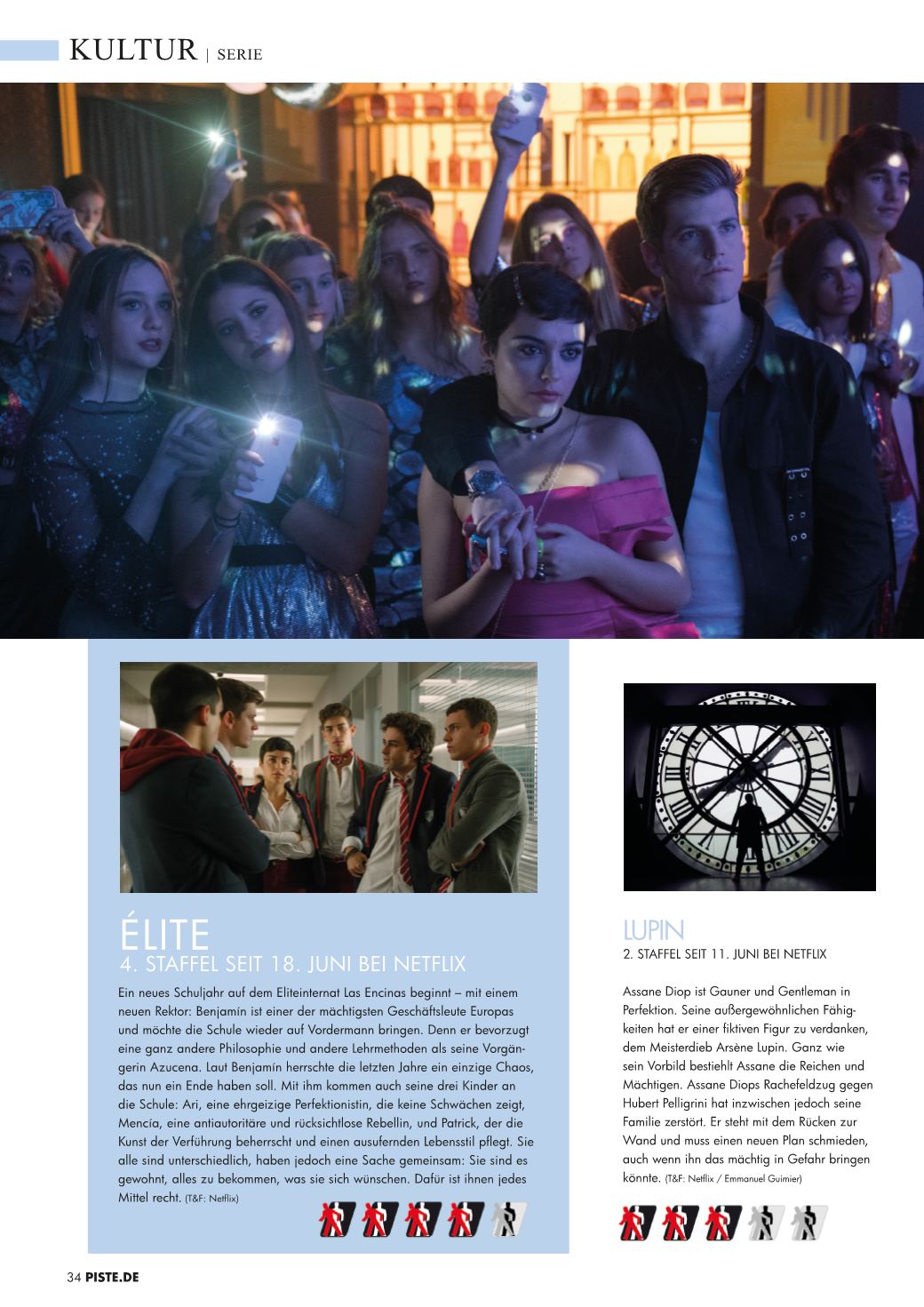 KULTUR | SERIE

ÉLITE
4. STAFFEL SEIT 18. JUNI BEI NETFLIX

Ein neues Schuljahr auf dem Eliteinternat Las Encinas beginnt – mit einem neuen Rektor: Benjamín ist einer der mächtigsten Geschäftsleute Europas und möchte die Schule wieder auf Vordermann bringen. Denn er bevorzugt eine ganz andere Philosophie und andere Lehrmethoden als seine Vorgängerin Azucena. Laut Benjamín herrschte die letzten Jahre ein einzige Chaos, das nun ein Ende haben soll. Mit ihm kommen auch seine drei Kinder an die Schule: Ari, eine ehrgeizige Perfektionistin, die keine Schwächen zeigt, Mencía, eine antiautoritäre und rücksichtlose Rebellin, und Patrick, der die Kunst der Verführung beherrscht und einen ausufernden Lebensstil pflegt. Sie alle sind unterschiedlich, haben jedoch eine Sache gemeinsam: Sie sind es gewohnt, alles zu bekommen, was sie sich wünschen. Dafür ist ihnen jedes Mittel recht. (T&F: Netflix)

LUPIN
2. STAFFEL SEIT 11. JUNI BEI NETFLIX

Assane Diop ist Gauner und Gentleman in Perfektion. Seine außergewöhnlichen Fähigkeiten hat er einer fiktiven Figur zu verdanken, dem Meisterdieb Arsène Lupin. Ganz wie sein Vorbild bestiehlt Assane die Reichen und Mächtigen. Assane Diops Rachefeldzug gegen Hubert Pelligrini hat inzwischen jedoch seine Familie zerstört. Er steht mit dem Rücken zur Wand und muss einen neuen Plan schmieden, auch wenn ihn das mächtig in Gefahr bringen könnte. (T&F: Netflix / Emmanuel Guimier)

34 PISTE.DE